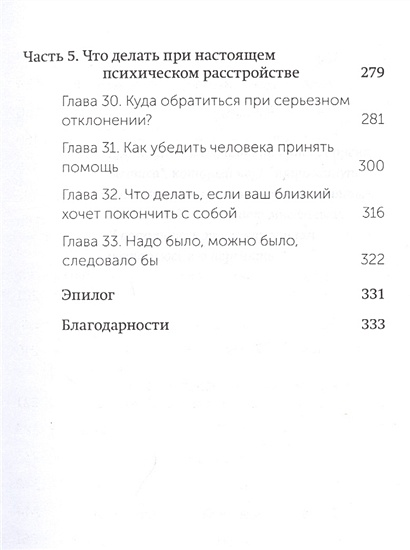 Часть 5. Что делать при настоящем психическом расстройстве 279

Глава 30. Куда обратиться при серьезном отклонении? 281

Глава 31. Как убедить человека принять помощь 300

Глава 32. Что делать, если ваш близкий хочет покончить с собой 316

Глава 33. Надо было, можно было, следовало бы 322

Эпилог 331

Благодарности 333